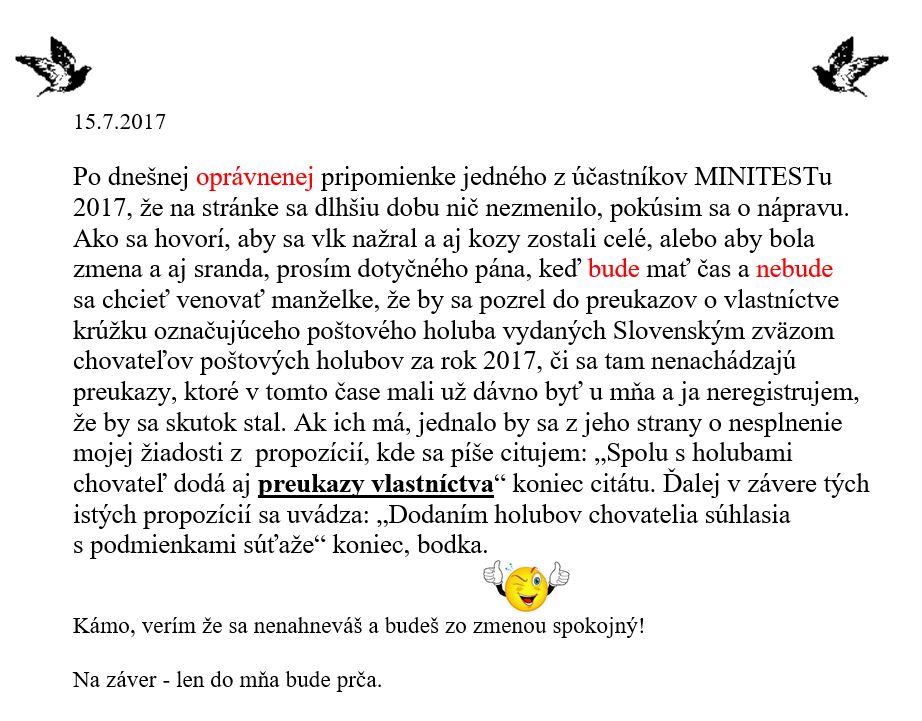 15.7.2017

Po dnešnej oprávnenej pripomienke jedného z účastníkov MINITESTu 2017, že na stránke sa dlhšiu dobu nič nezmenilo, pokúsim sa o nápravu. Ako sa hovorí, aby sa vlk nažral a aj kozy zostali celé, alebo aby bola zmena a aj sranda, prosím dotyčného pána, keď bude mať čas a nebude sa chcieť venovať manželke, že by sa pozrel do preukazov o vlastníctve krúžku označujúceho poštového holuba vydaných Slovenským zväzom chovateľov poštových holubov za rok 2017, či sa tam nenachádzajú preukazy, ktoré v tomto čase mali už dávno byť u mňa a ja neregistrujem, že by sa skutok stal. Ak ich má, jednalo by sa z jeho strany o nesplnenie mojej žiadosti z propozícií, kde sa píše citujem: „Spolu s holubami chovateľ dodá aj preukazy vlastníctva“ koniec citátu. Ďalej v závere tých istých propozícií sa uvádza: „Dodaním holubov chovatelia súhlasia s podmienkami súťaže“ koniec, bodka.

Kámo, verím že sa nenahneváš a budeš zo zmenou spokojný!

Na záver - len do mňa bude prča.